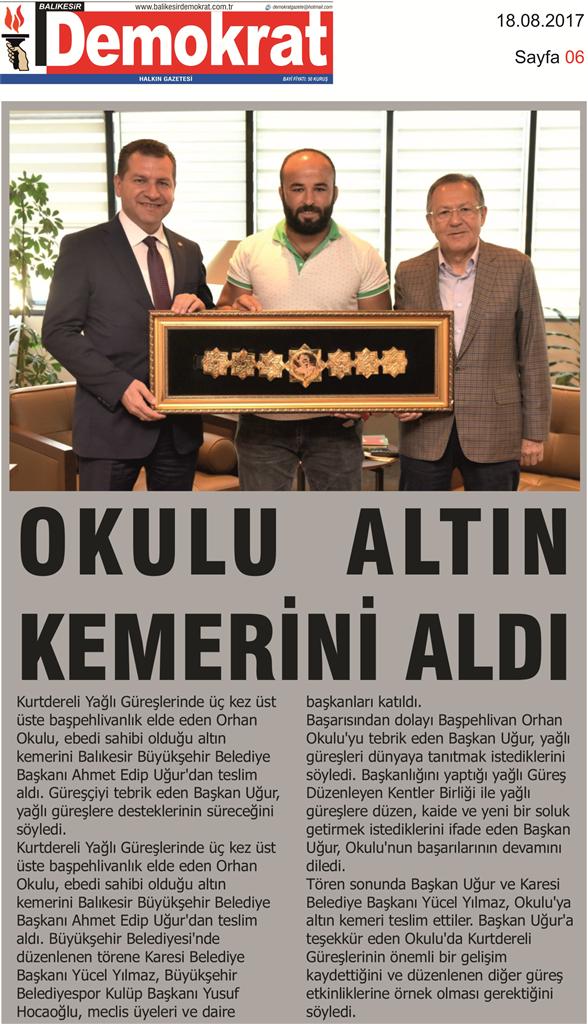 BALIKESİR
www.balikesirdemokrat.com.tr
demokratgazete@hotmail.com
Demokrat
HALKIN GAZETESİ
BAYİ FİYATI: 50 KURUŞ

18.08.2017

Sayfa 06

OKULU ALTIN KEMERİNİ ALDI

Kurtdereli Yağlı Güreşlerinde üç kez üst üste başpehlivanlık elde eden Orhan Okulu, ebedi sahibi olduğu altın kemerini Balıkesir Büyükşehir Belediye Başkanı Ahmet Edip Uğur'dan teslim aldı. Güreşçiyi tebrik eden Başkan Uğur, yağlı güreşlere desteklerinin süreceğini söyledi.

Kurtdereli Yağlı Güreşlerinde üç kez üst üste başpehlivanlık elde eden Orhan Okulu, ebedi sahibi olduğu altın kemerini Balıkesir Büyükşehir Belediye Başkanı Ahmet Edip Uğur'dan teslim aldı. Büyükşehir Belediyesi'nde düzenlenen törene Karesi Belediye Başkanı Yücel Yılmaz, Büyükşehir Belediyespor Kulüp Başkanı Yusuf Hocaoğlu, meclis üyeleri ve daire başkanları katıldı.

Başarısından dolayı Başpehlivan Orhan Okulu'yu tebrik eden Başkan Uğur, yağlı güreşleri dünyaya tanıtmak istediklerini söyledi. Başkanlığını yaptığı yağlı Güreş Düzenleyen Kentler Birliği ile yağlı güreşlere düzen, kaide ve yeni bir soluk getirmek istediklerini ifade eden Başkan Uğur, Okulu'nun başarılarının devamını diledi.

Tören sonunda Başkan Uğur ve Karesi Belediye Başkanı Yücel Yılmaz, Okulu'ya altın kemeri teslim ettiler. Başkan Uğur'a teşekkür eden Okulu'da Kurtdereli Güreşlerinin önemli bir gelişim kaydettiğini ve düzenlenen diğer güreş etkinliklerine örnek olması gerektiğini söyledi.